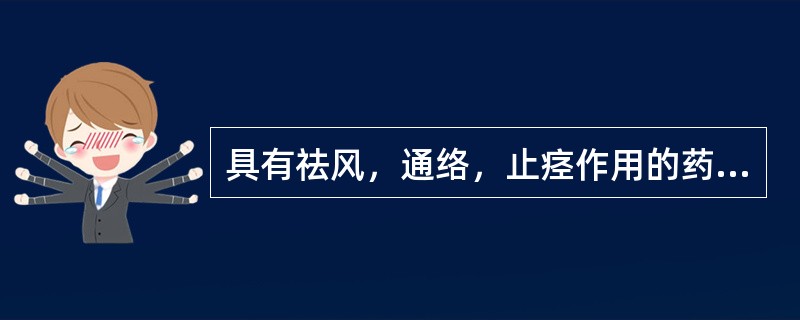 具有祛风，通络，止痉作用的药...